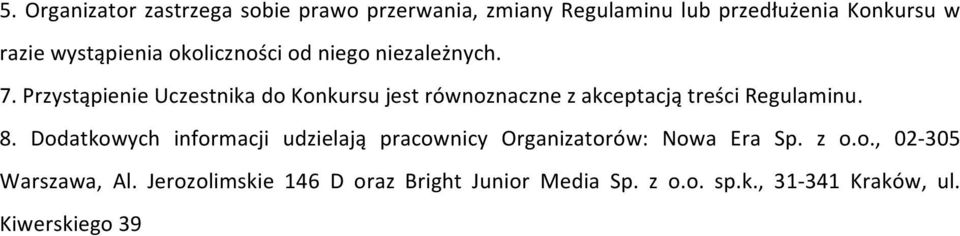 5. Organizator zastrzega sobie prawo przerwania, zmiany Regulaminu lub przedłużenia Konkursu w razie wystąpienia okoliczności od niego niezależnych.

7. Przystąpienie Uczestnika do Konkursu jest równoznaczne z akceptacją treści Regulaminu.

8. Dodatkowych informacji udzielają pracownicy Organizatorów: Nowa Era Sp. z o.o., 02-305 Warszawa, Al. Jerozolimskie 146 D oraz Bright Junior Media Sp. z o.o. sp.k., 31-341 Kraków, ul. Kiwerskiego 39